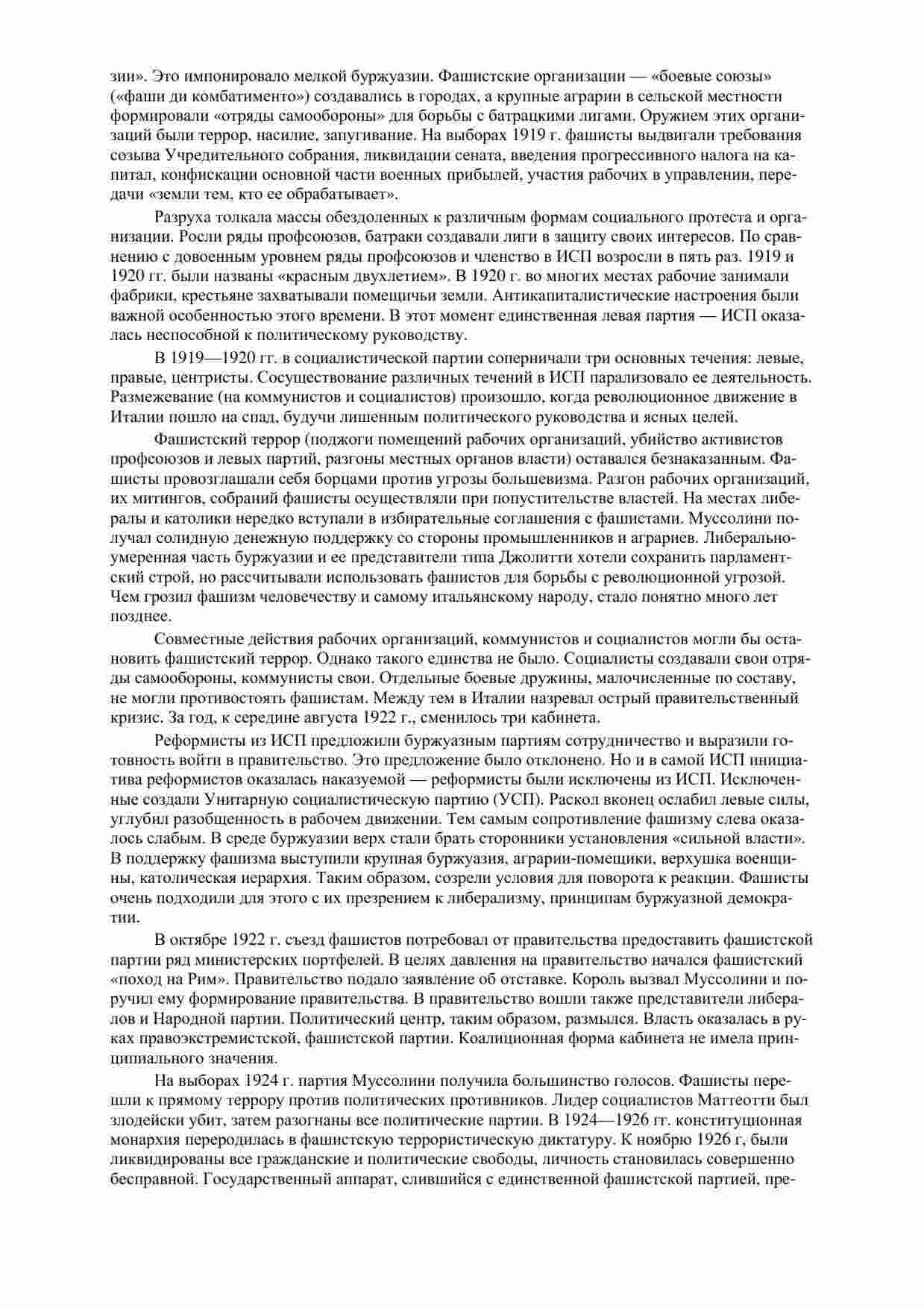 зии». Это импонировало мелкой буржуазии. Фашистские организации — «боевые союзы» («фаши ди комбатименто») создавались в городах, а крупные аграрии в сельской местности формировали «отряды самообороны» для борьбы с батрацкими лигами. Оружием этих организаций были террор, насилие, запугивание. На выборах 1919 г. фашисты выдвигали требования созыва Учредительного собрания, ликвидации сената, введения прогрессивного налога на капитал, конфискации основной части военных прибылей, участия рабочих в управлении, передачи «земли тем, кто ее обрабатывает».

Разруха толкала массы обездоленных к различным формам социального протеста и организации. Росли ряды профсоюзов, батраки создавали лиги в защиту своих интересов. По сравнению с довоенным уровнем ряды профсоюзов и членство в ИСП возросли в пять раз. 1919 и 1920 гг. были названы «красным двухлетием». В 1920 г. во многих местах рабочие занимали фабрики, крестьяне захватывали помещичьи земли. Антикапиталистические настроения были важной особенностью этого времени. В этот момент единственная левая партия — ИСП оказалась неспособной к политическому руководству.

В 1919—1920 гг. в социалистической партии соперничали три основных течения: левые, правые, центристы. Сосуществование различных течений в ИСП парализовало ее деятельность. Размежевание (на коммунистов и социалистов) произошло, когда революционное движение в Италии пошло на спад, будучи лишенным политического руководства и ясных целей.

Фашистский террор (поджоги помещений рабочих организаций, убийство активистов профсоюзов и левых партий, разгоны местных органов власти) оставался безнаказанным. Фашисты провозглашали себя борцами против угрозы большевизма. Разгон рабочих организаций, их митингов, собраний фашисты осуществляли при попустительстве властей. На местах либералы и католики нередко вступали в избирательные соглашения с фашистами. Муссолини получал солидную денежную поддержку со стороны промышленников и аграриев. Либерально-умеренная часть буржуазии и ее представители типа Джолитти хотели сохранить парламентский строй, но рассчитывали использовать фашистов для борьбы с революционной угрозой. Чем грозил фашизм человечеству и самому итальянскому народу, стало понятно много лет позднее.

Совместные действия рабочих организаций, коммунистов и социалистов могли бы остановить фашистский террор. Однако такого единства не было. Социалисты создавали свои отряды самообороны, коммунисты свои. Отдельные боевые дружины, малочисленные по составу, не могли противостоять фашистам. Между тем в Италии назревал острый правительственный кризис. За год, к середине августа 1922 г., сменилось три кабинета.

Реформисты из ИСП предложили буржуазным партиям сотрудничество и выразили готовность войти в правительство. Это предложение было отклонено. Но и в самой ИСП инициатива реформистов оказалась наказуемой — реформисты были исключены из ИСП. Исключенные создали Унитарную социалистическую партию (УСП). Раскол вконец ослабил левые силы, углубил разобщенность в рабочем движении. Тем самым сопротивление фашизму слева оказалось слабым. В среде буржуазии верх стали брать сторонники установления «сильной власти». В поддержку фашизма выступили крупная буржуазия, аграрии-помещики, верхушка военщины, католическая иерархия. Таким образом, созрели условия для поворота к реакции. Фашисты очень подходили для этого с их презрением к либерализму, принципам буржуазной демократии.

В октябре 1922 г. съезд фашистов потребовал от правительства предоставить фашистской партии ряд министерских портфелей. В целях давления на правительство начался фашистский «поход на Рим». Правительство подало заявление об отставке. Король вызвал Муссолини и поручил ему формирование правительства. В правительство вошли также представители либералов и Народной партии. Политический центр, таким образом, размылся. Власть оказалась в руках правоэкстремистской, фашистской партии. Коалиционная форма кабинета не имела принципиального значения.

На выборах 1924 г. партия Муссолини получила большинство голосов. Фашисты перешли к прямому террору против политических противников. Лидер социалистов Маттеотти был злодейски убит, затем разогнаны все политические партии. В 1924—1926 гг. конституционная монархия переродилась в фашистскую террористическую диктатуру. К ноябрю 1926 г, были ликвидированы все гражданские и политические свободы, личность становилась совершенно бесправной. Государственный аппарат, слившийся с единственной фашистской партией, пре-